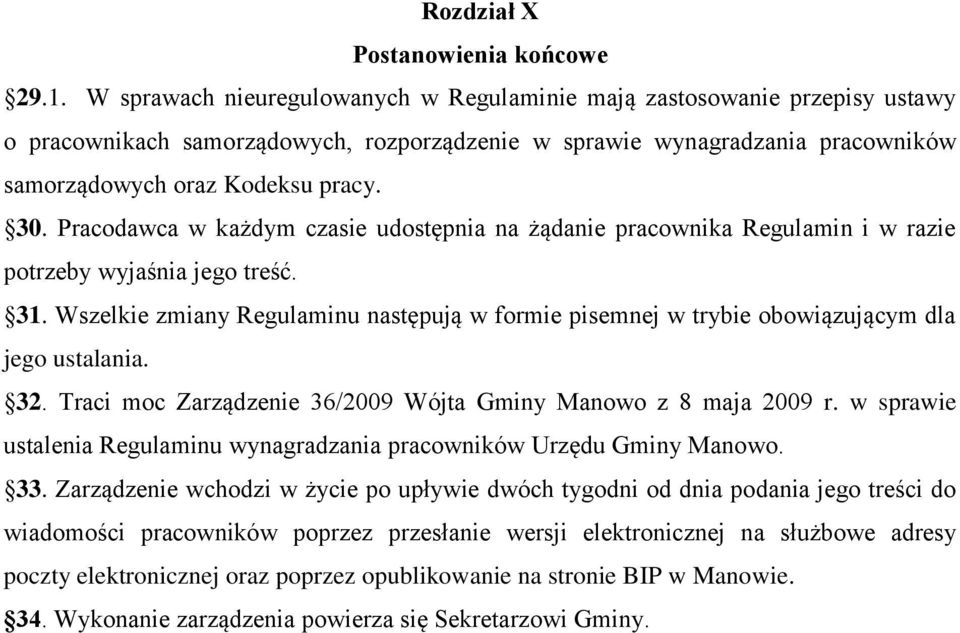 Rozdział X

Postanowienia końcowe

§29.1. W sprawach nieuregulowanych w Regulaminie mają zastosowanie przepisy ustawy o pracownikach samorządowych, rozporządzenie w sprawie wynagradzania pracowników samorządowych oraz Kodeksu pracy.

§30. Pracodawca w każdym czasie udostępnia na żądanie pracownika Regulamin i w razie potrzeby wyjaśnia jego treść.

§31. Wszelkie zmiany Regulaminu następują w formie pisemnej w trybie obowiązującym dla jego ustalania.

§32. Traci moc Zarządzenie 36/2009 Wójta Gminy Manowo z 8 maja 2009 r. w sprawie ustalenia Regulaminu wynagradzania pracowników Urzędu Gminy Manowo.

§33. Zarządzenie wchodzi w życie po upływie dwóch tygodni od dnia podania jego treści do wiadomości pracowników poprzez przesłanie wersji elektronicznej na służbowe adresy poczty elektronicznej oraz poprzez opublikowanie na stronie BIP w Manowie.

§34. Wykonanie zarządzenia powierza się Sekretarzowi Gminy.